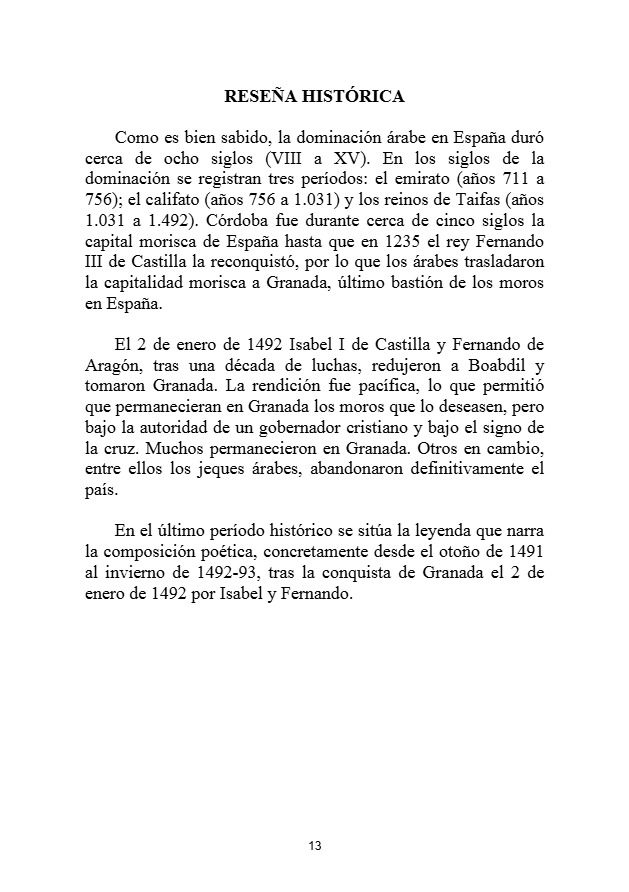 RESEÑA HISTÓRICA

Como es bien sabido, la dominación árabe en España duró cerca de ocho siglos (VIII a XV). En los siglos de la dominación se registran tres períodos: el emirato (años 711 a 756); el califato (años 756 a 1.031) y los reinos de Taifas (años 1.031 a 1.492). Córdoba fue durante cerca de cinco siglos la capital morisca de España hasta que en 1235 el rey Fernando III de Castilla la reconquistó, por lo que los árabes trasladaron la capitalidad morisca a Granada, último bastión de los moros en España.

El 2 de enero de 1492 Isabel I de Castilla y Fernando de Aragón, tras una década de luchas, redujeron a Boabdil y tomaron Granada. La rendición fue pacífica, lo que permitió que permanecieran en Granada los moros que lo deseasen, pero bajo la autoridad de un gobernador cristiano y bajo el signo de la cruz. Muchos permanecieron en Granada. Otros en cambio, entre ellos los jeques árabes, abandonaron definitivamente el país.

En el último período histórico se sitúa la leyenda que narra la composición poética, concretamente desde el otoño de 1491 al invierno de 1492-93, tras la conquista de Granada el 2 de enero de 1492 por Isabel y Fernando.

13